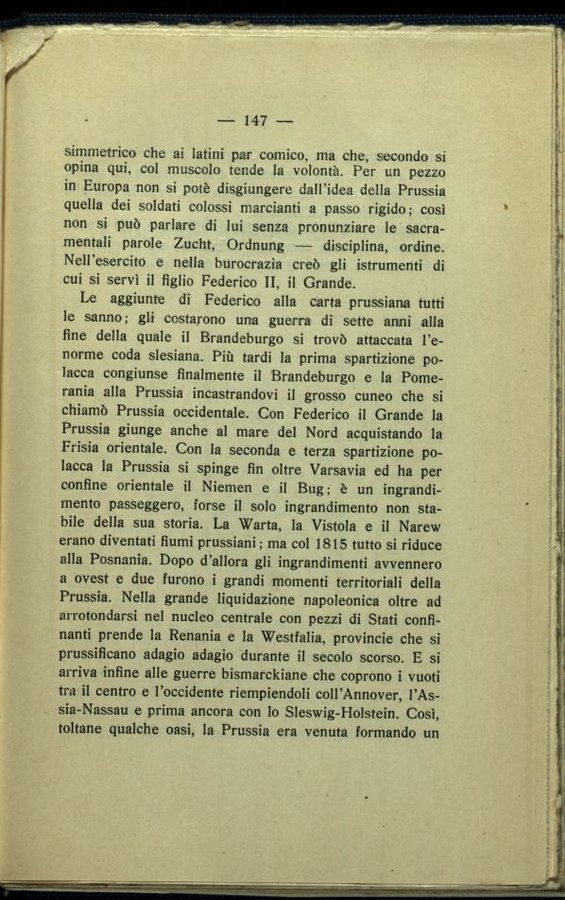 — 147 —

simmetrico che ai latini par comico, ma che, secondo si opina qui, col muscolo tende la volontà. Per un pezzo in Europa non si potè disgiungere dall'idea della Prussia quella dei soldati colossi marcianti a passo rigido; così non si può parlare di lui senza pronunziare le sacramentali parole Zucht, Ordnung — disciplina, ordine. Nell'esercito e nella burocrazia creò gli istrumenti di cui si servì il figlio Federico II, il Grande.

Le aggiunte di Federico alla carta prussiana tutti le sanno; gli costarono una guerra di sette anni alla fine della quale il Brandeburgo si trovò attaccata l'enorme coda slesiana. Più tardi la prima spartizione polacca congiunse finalmente il Brandeburgo e la Pomerania alla Prussia incastrandovi il grosso cuneo che si chiamò Prussia occidentale. Con Federico il Grande la Prussia giunge anche al mare del Nord acquistando la Frisia orientale. Con la seconda e terza spartizione polacca la Prussia si spinge fin oltre Varsavia ed ha per confine orientale il Niemen e il Bug; è un ingrandimento passeggero, forse il solo ingrandimento non stabile della sua storia. La Warta, la Vistola e il Narew erano diventati fiumi prussiani; ma col 1815 tutto si riduce alla Posnania. Dopo d'allora gli ingrandimenti avvennero a ovest e due furono i grandi momenti territoriali della Prussia. Nella grande liquidazione napoleonica oltre ad arrotondarsi nel nucleo centrale con pezzi di Stati confinanti prende la Renania e la Westfalia, provincie che si prussificano adagio adagio durante il secolo scorso. E si arriva infine alle guerre bismarckiane che coprono i vuoti tra il centro e l'occidente riempiendoli coll'Annover, l'Assia-Nassau e prima ancora con lo Sleswig-Holstein. Così, toltane qualche oasi, la Prussia era venuta formando un